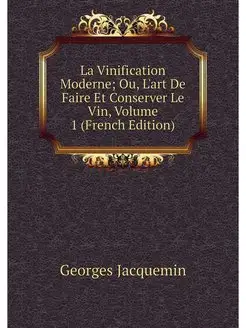 La Vinification Moderne; Ou, L'art De Faire Et Conserver Le Vin, Volume 1 (French Edition)

Georges Jacquemin